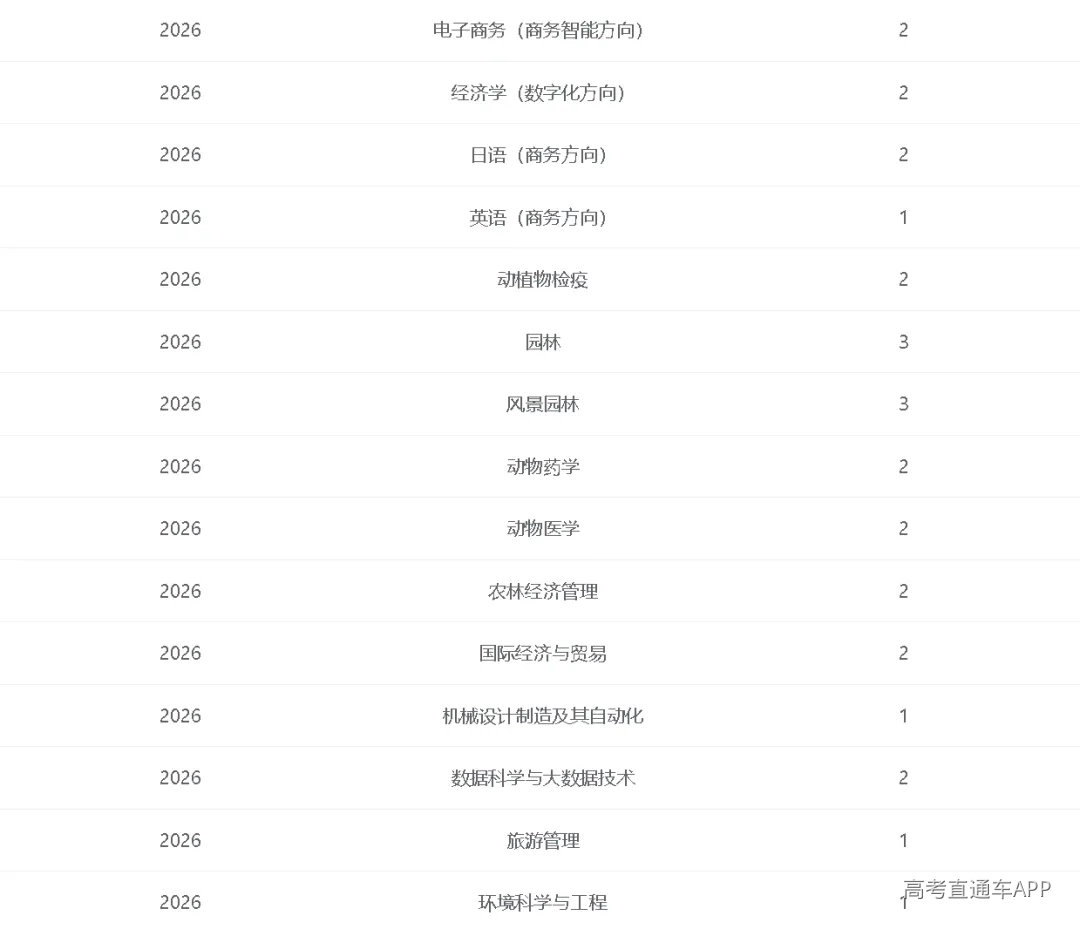 | | | |
|---|---|---|
| 2026 | 电子商务（商务智能方向） | 2 |
| 2026 | 经济学（数字化方向） | 2 |
| 2026 | 日语（商务方向） | 2 |
| 2026 | 英语（商务方向） | 1 |
| 2026 | 动植物检疫 | 2 |
| 2026 | 园林 | 3 |
| 2026 | 风景园林 | 3 |
| 2026 | 动物药学 | 2 |
| 2026 | 动物医学 | 2 |
| 2026 | 农林经济管理 | 2 |
| 2026 | 国际经济与贸易 | 2 |
| 2026 | 机械设计制造及其自动化 | 1 |
| 2026 | 数据科学与大数据技术 | 2 |
| 2026 | 旅游管理 | 1 |
| 2026 | 环境科学与工程 | 1 |

高考直通车APP